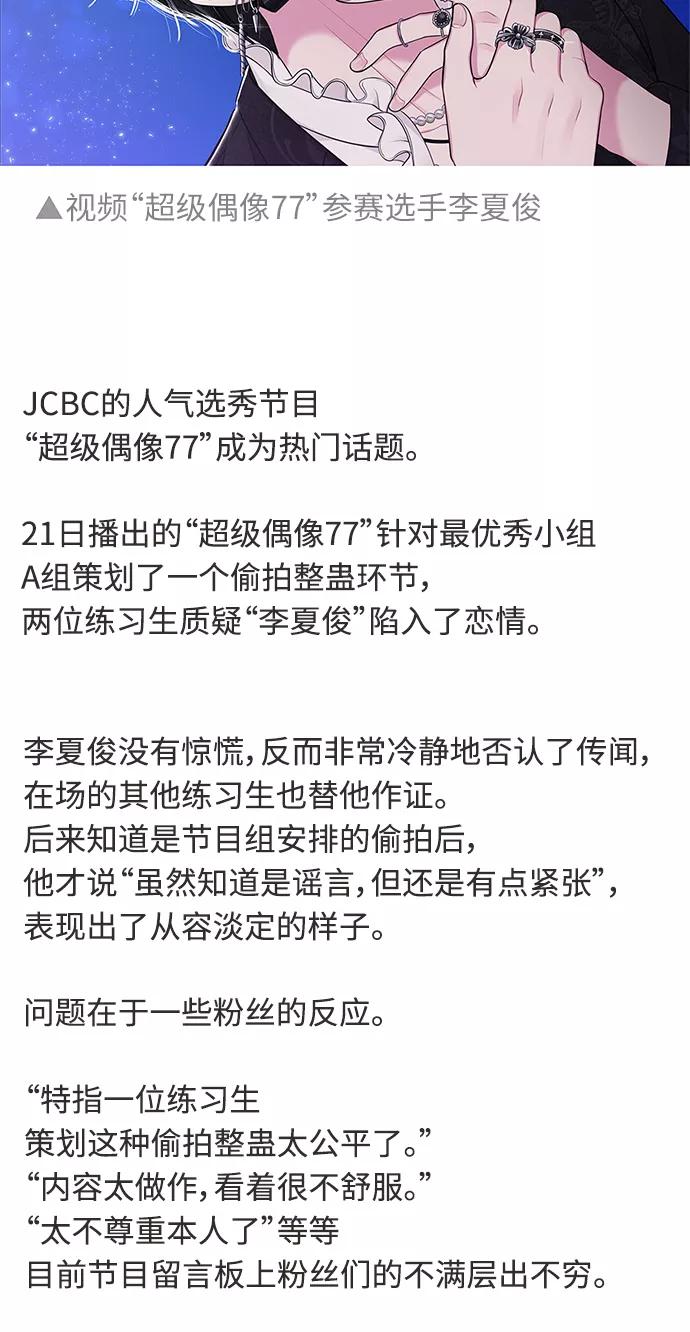 ▲视频“超级偶像77”参赛选手李夏俊

JCBC的人气选秀节目
“超级偶像77”成为热门话题。

21日播出的“超级偶像77”针对最优秀小组
A组策划了一个偷拍整蛊环节，
两位练习生质疑“李夏俊”陷入了恋情。

李夏俊没有惊慌，反而非常冷静地否认了传闻，
在场的其他练习生也替他作证。
后来知道是节目组安排的偷拍后，
他才说“虽然知道是谣言，但还是有点紧张”，
表现出了从容淡定的样子。

问题在于一些粉丝的反应。

“特指一位练习生
策划这种偷拍整蛊太公平了。”
“内容太做作，看着很不舒服。”
“太不尊重本人了”等等
目前节目留言板上粉丝们的不满层出不穷。